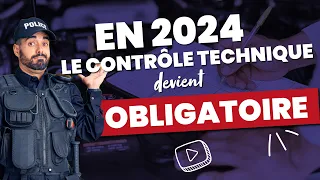 POLICE

EN 2024
LE CONTRÔLE TECHNIQUE
devient
OBLIGATOIRE